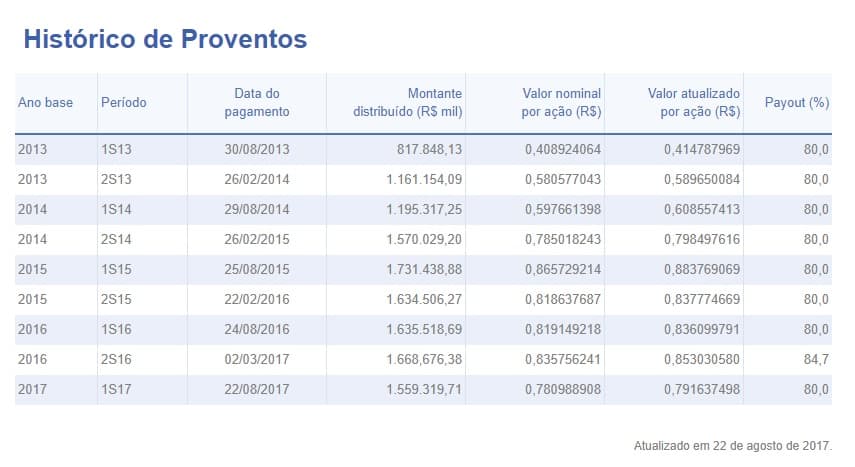 Histórico de Proventos

| Ano base | Período | Data do pagamento | Montante distribuído (R$ mil) | Valor nominal por ação (R$) | Valor atualizado por ação (R$) | Payout (%) |
|---|---|---|---|---|---|---|
| 2013 | 1S13 | 30/08/2013 | 817.848,13 | 0,408924064 | 0,414787969 | 80,0 |
| 2013 | 2S13 | 26/02/2014 | 1.161.154,09 | 0,580577043 | 0,589650084 | 80,0 |
| 2014 | 1S14 | 29/08/2014 | 1.195.317,25 | 0,597661398 | 0,608557413 | 80,0 |
| 2014 | 2S14 | 26/02/2015 | 1.570.029,20 | 0,785018243 | 0,798497616 | 80,0 |
| 2015 | 1S15 | 25/08/2015 | 1.731.438,88 | 0,865729214 | 0,883769069 | 80,0 |
| 2015 | 2S15 | 22/02/2016 | 1.634.506,27 | 0,818637687 | 0,837774669 | 80,0 |
| 2016 | 1S16 | 24/08/2016 | 1.635.518,69 | 0,819149218 | 0,836099791 | 80,0 |
| 2016 | 2S16 | 02/03/2017 | 1.668,676,38 | 0,835756241 | 0,853030580 | 84,7 |
| 2017 | 1S17 | 22/08/2017 | 1.559.319,71 | 0,780988908 | 0,791637498 | 80,0 |

Atualizado em 22 de agosto de 2017.